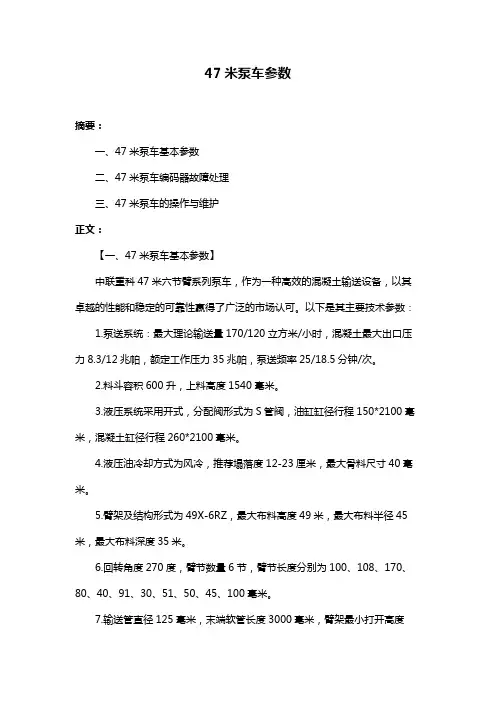 47 米泵车参数

摘要：

一、47 米泵车基本参数

二、47 米泵车编码器故障处理

三、47 米泵车的操作与维护

正文：

【一、47 米泵车基本参数】

中联重科 47 米六节臂系列泵车，作为一种高效的混凝土输送设备，以其卓越的性能和稳定的可靠性赢得了广泛的市场认可。以下是其主要技术参数：

1.泵送系统：最大理论输送量 170/120 立方米/小时，混凝土最大出口压力 8.3/12 兆帕，额定工作压力 35 兆帕，泵送频率 25/18.5 分钟/次。

2.料斗容积 600 升，上料高度 1540 毫米。

3.液压系统采用开式，分配阀形式为 S 管阀，油缸缸径行程 150*2100 毫米，混凝土缸径行程 260*2100 毫米。

4.液压油冷却方式为风冷，推荐塌落度 12-23 厘米，最大骨料尺寸 40 毫米。

5.臂架及结构形式为 49X-6RZ，最大布料高度 49 米，最大布料半径 45 米，最大布料深度 35 米。

6.回转角度 270 度，臂节数量 6 节，臂节长度分别为 100、108、170、80、40、91、30、51、50、45、100 毫米。

7.输送管直径 125 毫米，末端软管长度 3000 毫米，臂架最小打开高度